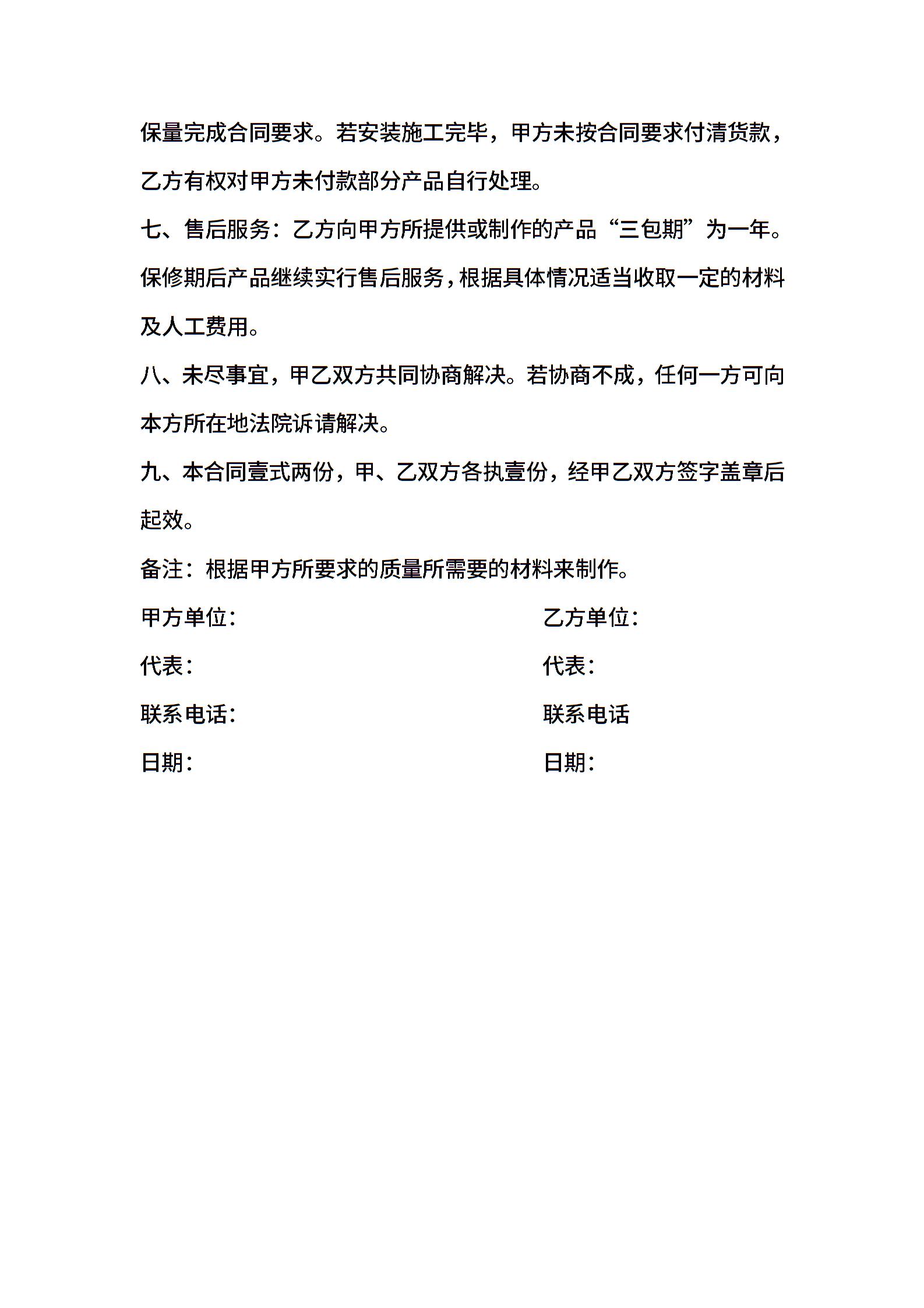 保量完成合同要求。若安装施工完毕，甲方未按合同要求付清货款，乙方有权对甲方未付款部分产品自行处理。

七、售后服务：乙方向甲方所提供或制作的产品“三包期”为一年。保修期后产品继续实行售后服务，根据具体情况适当收取一定的材料及人工费用。

八、未尽事宜，甲乙双方共同协商解决。若协商不成，任何一方可向本方所在地法院诉请解决。

九、本合同壹式两份，甲、乙双方各执壹份，经甲乙双方签字盖章后起效。

备注：根据甲方所要求的质量所需要的材料来制作。

甲方单位：

代表：

联系电话：

日期：

乙方单位：

代表：

联系电话

日期：